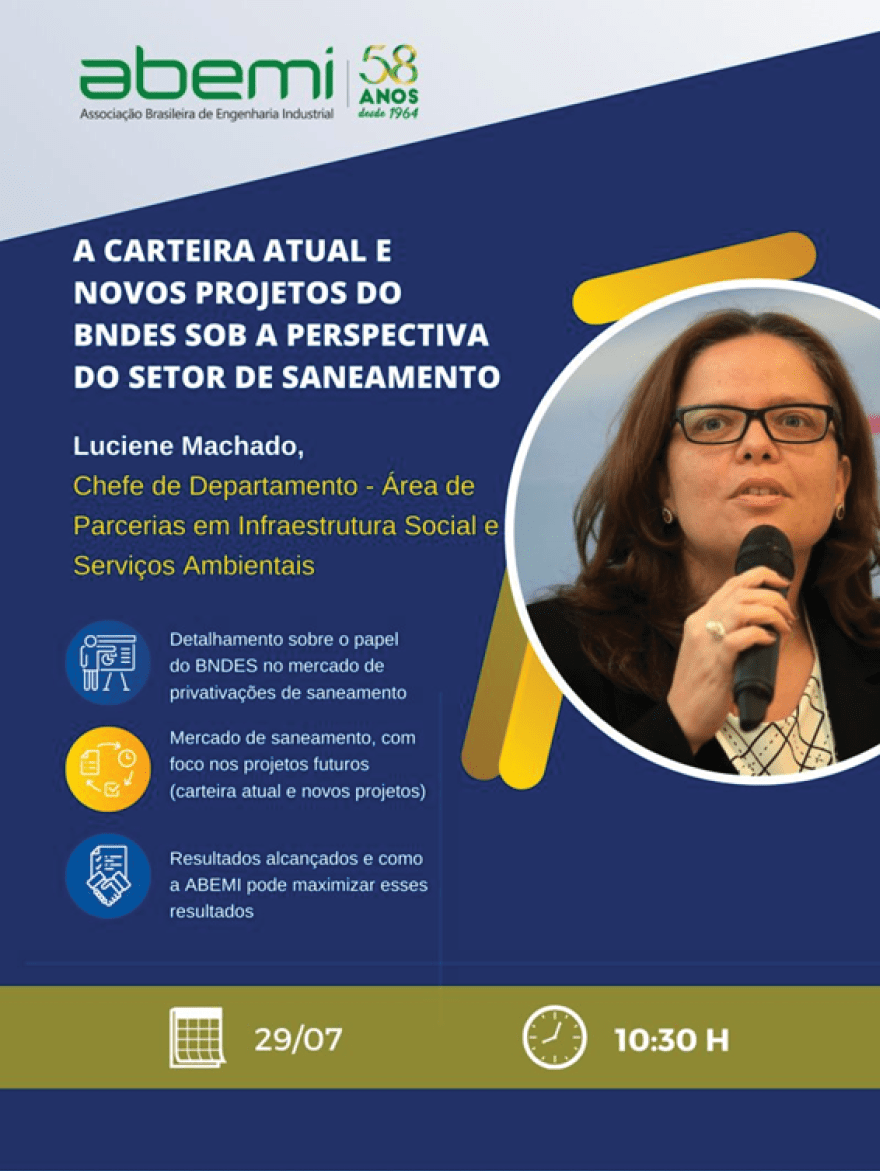 abemi
Associação Brasileira de Engenharia Industrial
58 ANOS desde 1964

A CARTEIRA ATUAL E NOVOS PROJETOS DO BNDES SOB A PERSPECTIVA DO SETOR DE SANEAMENTO

Luciene Machado,
Chefe de Departamento - Área de Parcerias em Infraestrutura Social e Serviços Ambientais

Detalhamento sobre o papel do BNDES no mercado de privativações de saneamento

Mercado de saneamento, com foco nos projetos futuros (carteira atual e novos projetos)

Resultados alcançados e como a ABEMI pode maximizar esses resultados

29/07

10:30 H